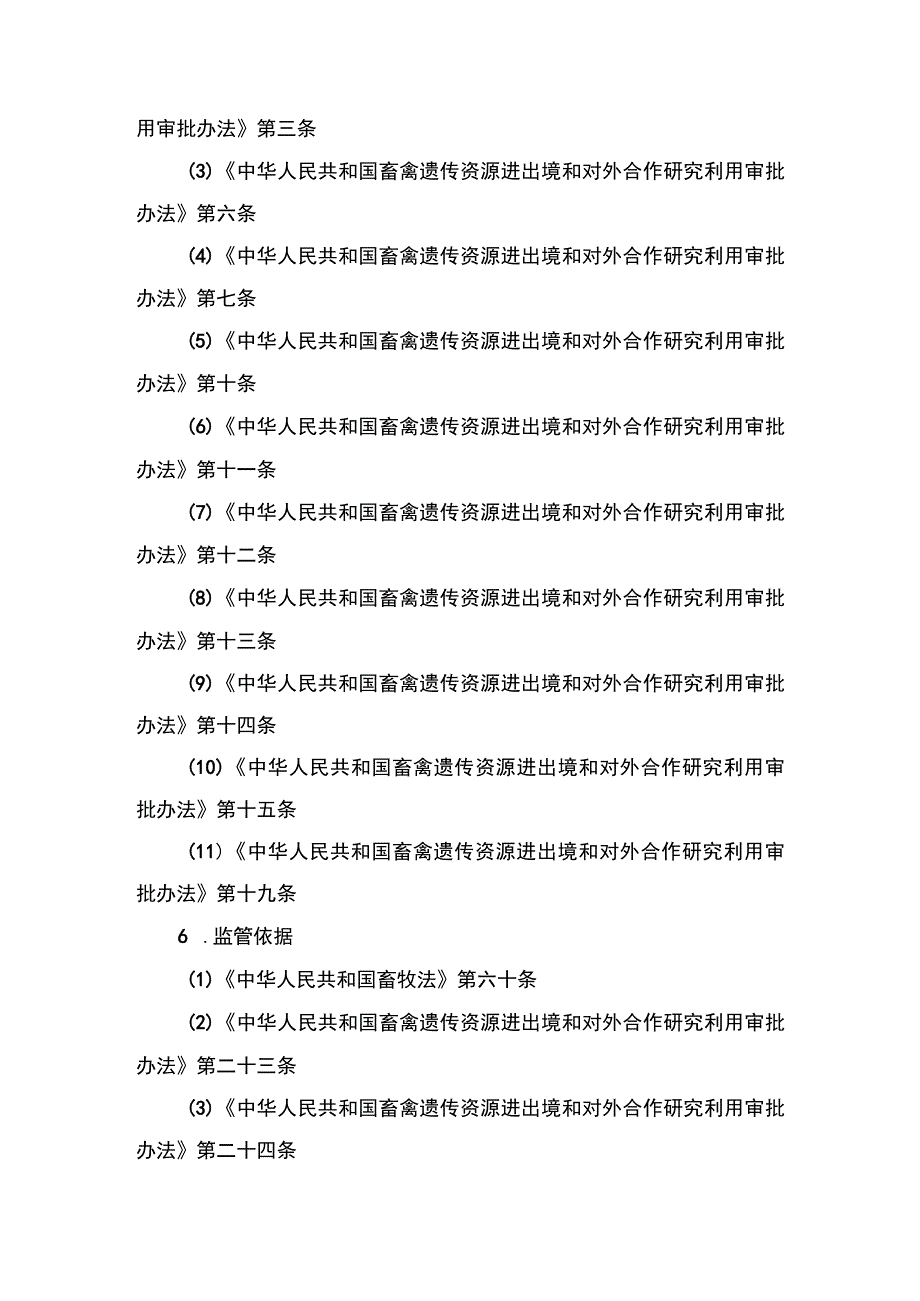 用审批办法》第三条

(3)《中华人民共和国畜禽遗传资源进出境和对外合作研究利用审批办法》第六条

(4)《中华人民共和国畜禽遗传资源进出境和对外合作研究利用审批办法》第七条

(5)《中华人民共和国畜禽遗传资源进出境和对外合作研究利用审批办法》第十条

(6)《中华人民共和国畜禽遗传资源进出境和对外合作研究利用审批办法》第十一条

(7)《中华人民共和国畜禽遗传资源进出境和对外合作研究利用审批办法》第十二条

(8)《中华人民共和国畜禽遗传资源进出境和对外合作研究利用审批办法》第十三条

(9)《中华人民共和国畜禽遗传资源进出境和对外合作研究利用审批办法》第十四条

(10)《中华人民共和国畜禽遗传资源进出境和对外合作研究利用审批办法》第十五条

(11)《中华人民共和国畜禽遗传资源进出境和对外合作研究利用审批办法》第十九条

6 .监管依据

(1)《中华人民共和国畜牧法》第六十条

(2)《中华人民共和国畜禽遗传资源进出境和对外合作研究利用审批办法》第二十三条

(3)《中华人民共和国畜禽遗传资源进出境和对外合作研究利用审批办法》第二十四条